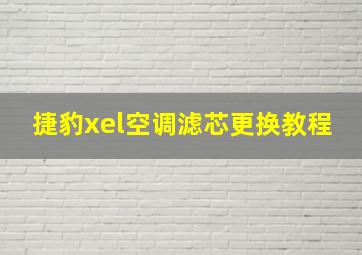 捷豹xel空调滤芯更换教程